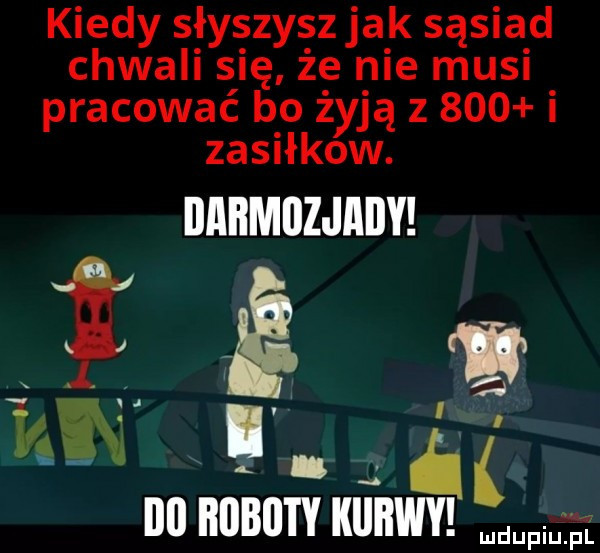 Kiedy słyszysz jak sąsiad chwali się, że nie musi pracować bo żyją z 800+ i zasiłków.

DARMOZJADY!

DO ROBOTY KURWY!

mdupiu.pl